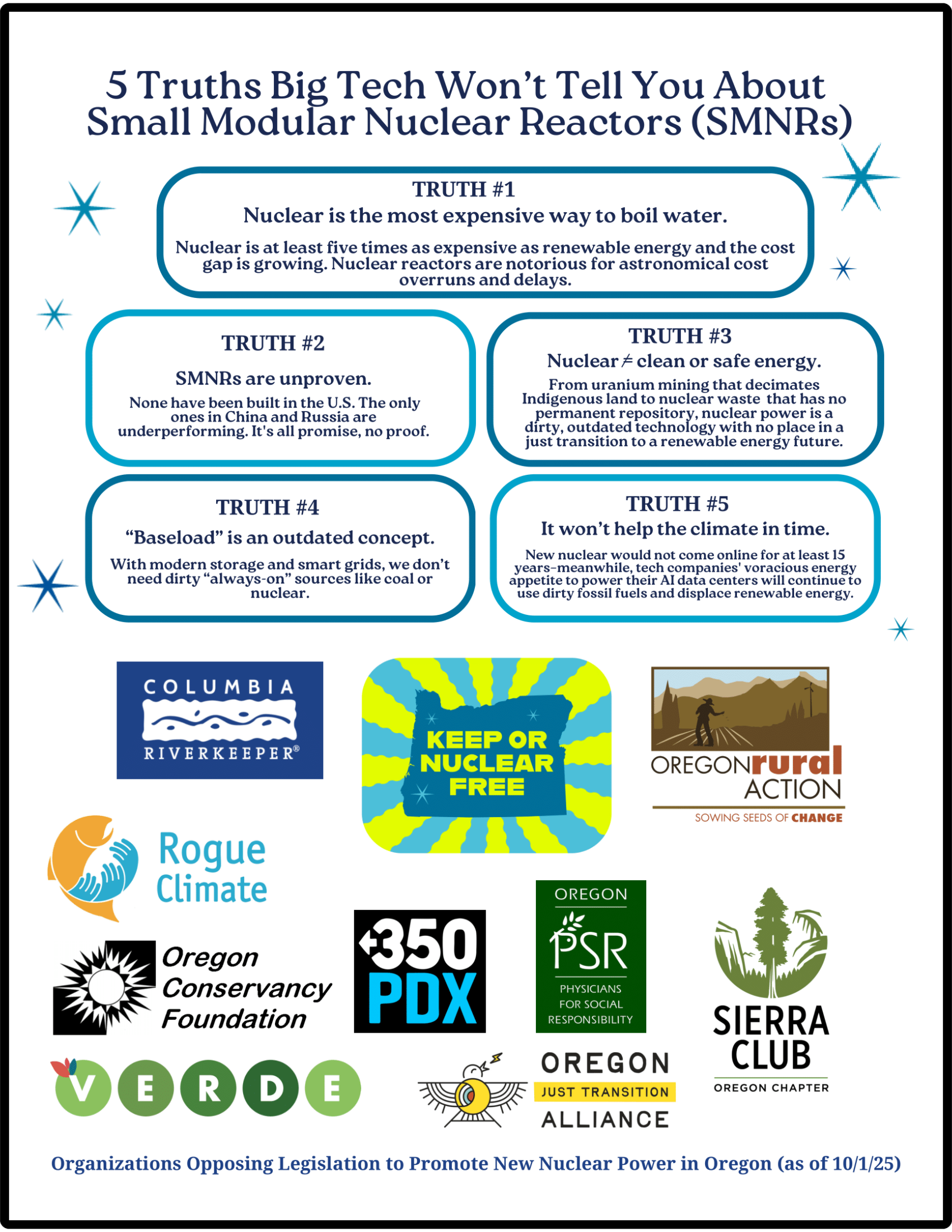 5 Truths Big Tech Won't Tell You About Small Modular Nuclear Reactors (SMNRs)

TRUTH #1
Nuclear is the most expensive way to boil water.
Nuclear is at least five times as expensive as renewable energy and the cost gap is growing. Nuclear reactors are notorious for astronomical cost overruns and delays.

TRUTH #2
SMNRs are unproven.
None have been built in the U.S. The only ones in China and Russia are underperforming. It's all promise, no proof.

TRUTH #3
Nuclear $\neq$ clean or safe energy.
From uranium mining that decimates Indigenous land to nuclear waste that has no permanent repository, nuclear power is a dirty, outdated technology with no place in a just transition to a renewable energy future.

TRUTH #4
"Baseload" is an outdated concept.
With modern storage and smart grids, we don't need dirty "always-on" sources like coal or nuclear.

TRUTH #5
It won't help the climate in time.
New nuclear would not come online for at least 15 years–meanwhile, tech companies' voracious energy appetite to power their AI data centers will continue to use dirty fossil fuels and displace renewable energy.

COLUMBIA RIVERKEEPER®

KEEP OR NUCLEAR FREE

OREGON rural ACTION
SOWING SEEDS OF CHANGE

Rogue Climate

Oregon Conservancy Foundation

350 PDX

OREGON PSR PHYSICIANS FOR SOCIAL RESPONSIBILITY

SIERRA CLUB OREGON CHAPTER

VERDE

OREGON JUST TRANSITION ALLIANCE

Organizations Opposing Legislation to Promote New Nuclear Power in Oregon (as of 10/1/25)